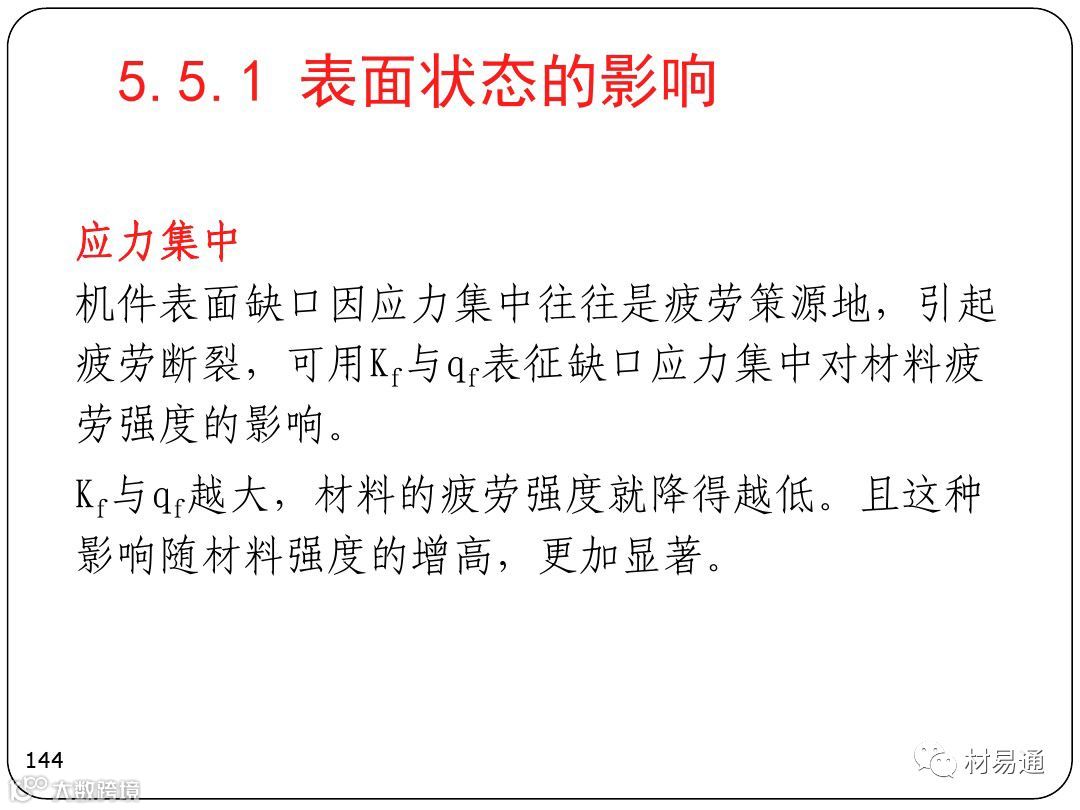 5.5.1 表面状态的影响

应力集中

机件表面缺口因应力集中往往是疲劳策源地，引起疲劳断裂，可用$K_f$与$q_f$表征缺口应力集中对材料疲劳强度的影响。

$K_f$与$q_f$越大，材料的疲劳强度就降得越低。且这种影响随材料强度的增高，更加显著。

144

材易通

大数跨境